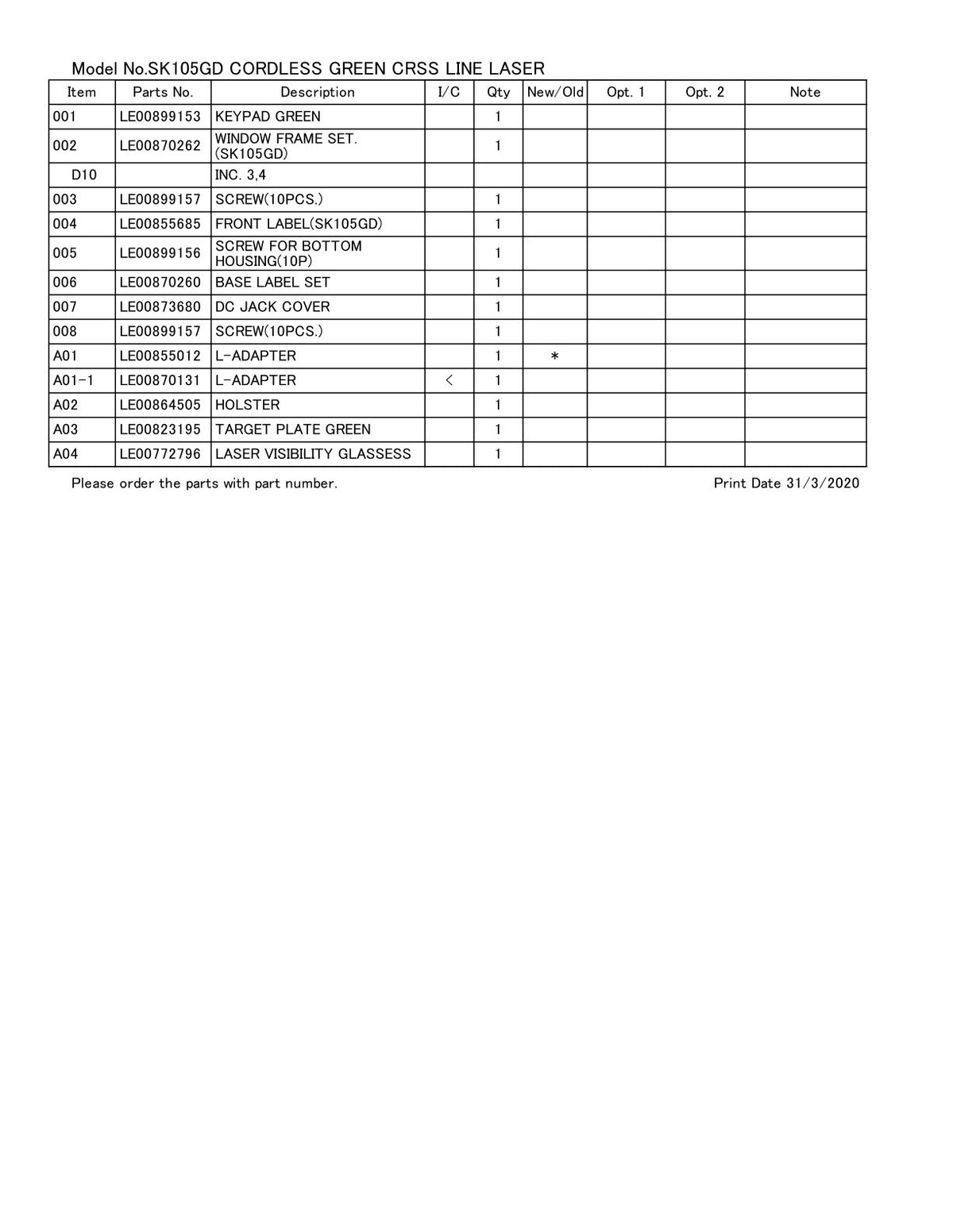 Model No.SK105GD CORDLESS GREEN CRSS LINE LASER

| Item | Parts No. | Description | I/C | Qty | New/Old | Opt. 1 | Opt. 2 | Note |
|---|---|---|---|---|---|---|---|---|
| 001 | LE00899153 | KEYPAD GREEN | | 1 | | | | |
| 002 | LE00870262 | WINDOW FRAME SET. (SK105GD) | | 1 | | | | |
| D10 | | INC. 3,4 | | | | | | |
| 003 | LE00899157 | SCREW(10PCS.) | | 1 | | | | |
| 004 | LE00855685 | FRONT LABEL(SK105GD) | | 1 | | | | |
| 005 | LE00899156 | SCREW FOR BOTTOM HOUSING(10P) | | 1 | | | | |
| 006 | LE00870260 | BASE LABEL SET | | 1 | | | | |
| 007 | LE00873680 | DC JACK COVER | | 1 | | | | |
| 008 | LE00899157 | SCREW(10PCS.) | | 1 | | | | |
| A01 | LE00855012 | L-ADAPTER | | 1 | * | | | |
| A01-1 | LE00870131 | L-ADAPTER | < | 1 | | | | |
| A02 | LE00864505 | HOLSTER | | 1 | | | | |
| A03 | LE00823195 | TARGET PLATE GREEN | | 1 | | | | |
| A04 | LE00772796 | LASER VISIBILITY GLASSESS | | 1 | | | | |

Please order the parts with part number.

Print Date 31/3/2020